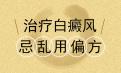 治疗白癜风
忌乱用偏方